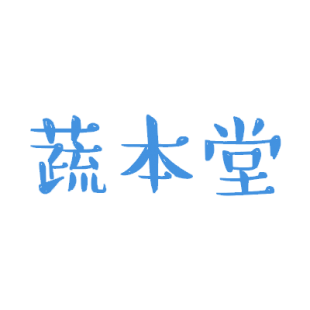 蔬本堂